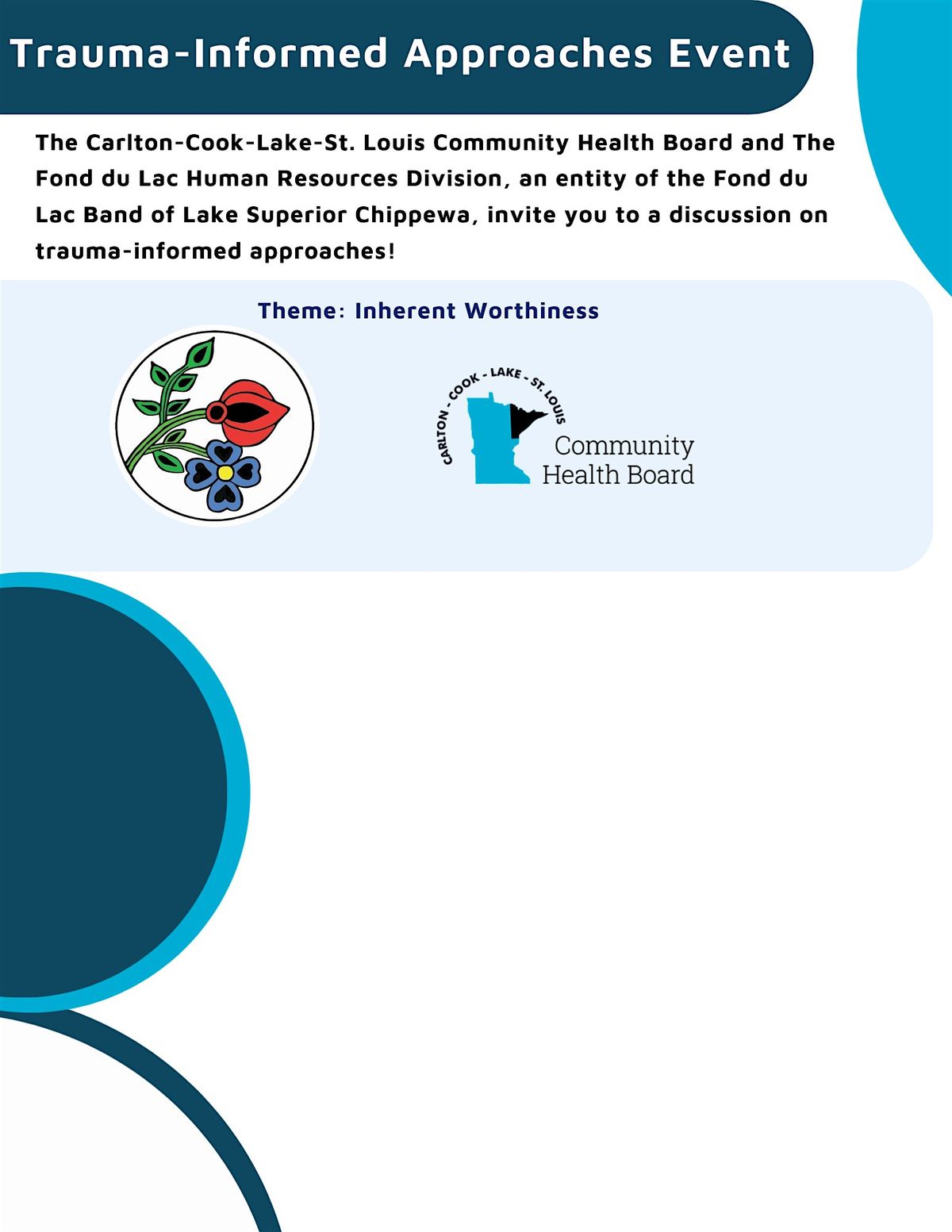 Trauma-Informed Approaches Event

The Carlton-Cook-Lake-St. Louis Community Health Board and The Fond du Lac Human Resources Division, an entity of the Fond du Lac Band of Lake Superior Chippewa, invite you to a discussion on trauma-informed approaches!

Theme: Inherent Worthiness

CARLTON - COOK - LAKE - ST. LOUIS
Community
Health Board